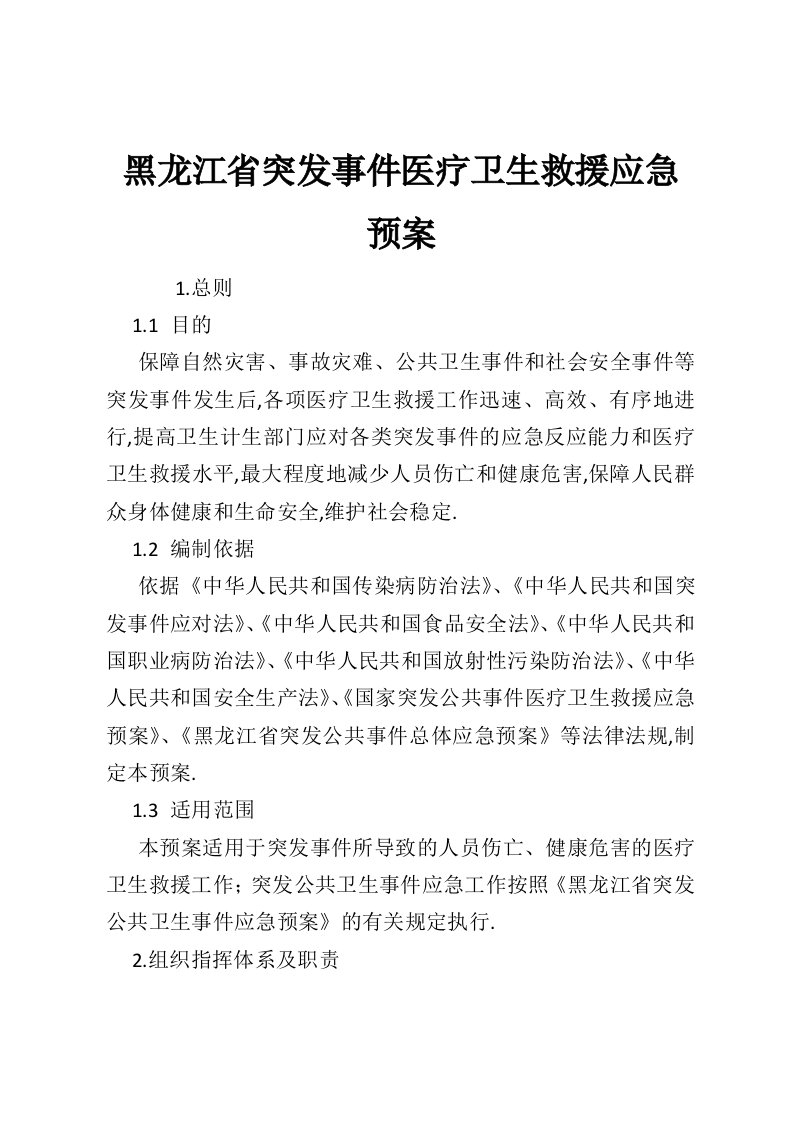 黑龙江省突发事件医疗卫生救援应急预案

1.总则

1.1 目的

保障自然灾害、事故灾难、公共卫生事件和社会安全事件等突发事件发生后,各项医疗卫生救援工作迅速、高效、有序地进行,提高卫生计生部门应对各类突发事件的应急反应能力和医疗卫生救援水平,最大程度地减少人员伤亡和健康危害,保障人民群众身体健康和生命安全,维护社会稳定.

1.2 编制依据

依据《中华人民共和国传染病防治法》、《中华人民共和国突发事件应对法》、《中华人民共和国食品安全法》、《中华人民共和国职业病防治法》、《中华人民共和国放射性污染防治法》、《中华人民共和国安全生产法》、《国家突发公共事件医疗卫生救援应急预案》、《黑龙江省突发公共事件总体应急预案》等法律法规,制定本预案.

1.3 适用范围

本预案适用于突发事件所导致的人员伤亡、健康危害的医疗卫生救援工作;突发公共卫生事件应急工作按照《黑龙江省突发公共卫生事件应急预案》的有关规定执行.

2.组织指挥体系及职责